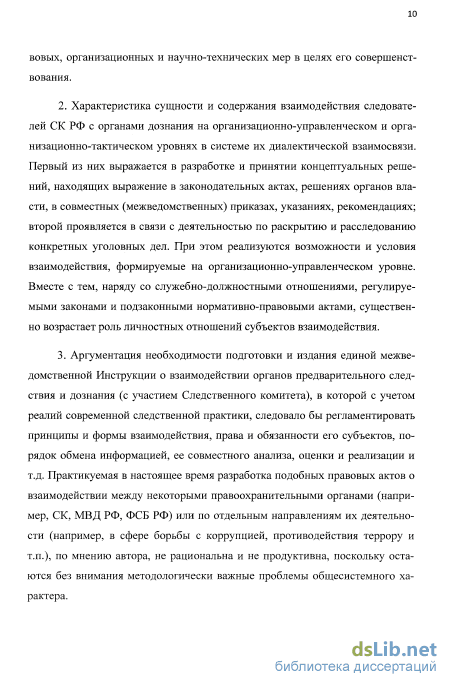 10

вовых, организационных и научно-технических мер в целях его совершенствования.

2. Характеристика сущности и содержания взаимодействия следователей СК РФ с органами дознания на организационно-управленческом и организационно-тактическом уровнях в системе их диалектической взаимосвязи. Первый из них выражается в разработке и принятии концептуальных решений, находящих выражение в законодательных актах, решениях органов власти, в совместных (межведомственных) приказах, указаниях, рекомендациях; второй проявляется в связи с деятельностью по раскрытию и расследованию конкретных уголовных дел. При этом реализуются возможности и условия взаимодействия, формируемые на организационно-управленческом уровне. Вместе с тем, наряду со служебно-должностными отношениями, регулируемыми законами и подзаконными нормативно-правовыми актами, существенно возрастает роль личностных отношений субъектов взаимодействия.

3. Аргументация необходимости подготовки и издания единой межведомственной Инструкции о взаимодействии органов предварительного следствия и дознания (с участием Следственного комитета), в которой с учетом реалий современной следственной практики, следовало бы регламентировать принципы и формы взаимодействия, права и обязанности его субъектов, порядок обмена информацией, ее совместного анализа, оценки и реализации и т.д. Практикуемая в настоящее время разработка подобных правовых актов о взаимодействии между некоторыми правоохранительными органами (например, СК, МВД РФ, ФСБ РФ) или по отдельным направлениям их деятельности (например, в сфере борьбы с коррупцией, противодействия террору и т.п.), по мнению автора, не рациональна и не продуктивна, поскольку остаются без внимания методологически важные проблемы общесистемного характера.

dsLib.net
библиотека диссертаций